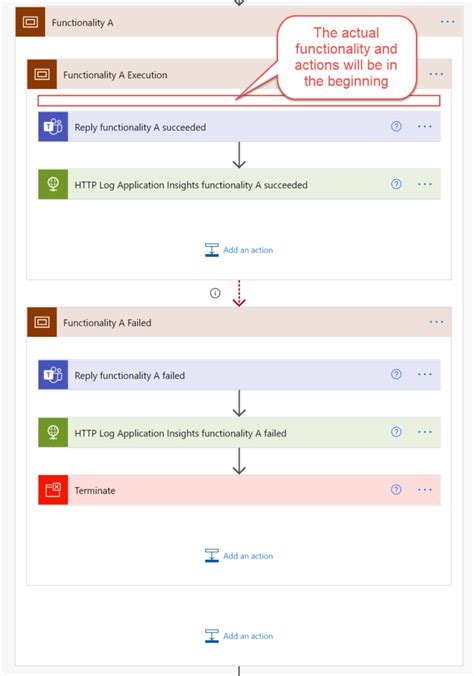 Functionality A

The actual functionality and actions will be in the beginning

Functionality A Execution

Reply functionality A succeeded

HTTP Log Application Insights functionality A succeeded

Add an action

Functionality A Failed

Reply functionality A failed

HTTP Log Application Insights functionality A failed

Terminate

Add an action

Add an action